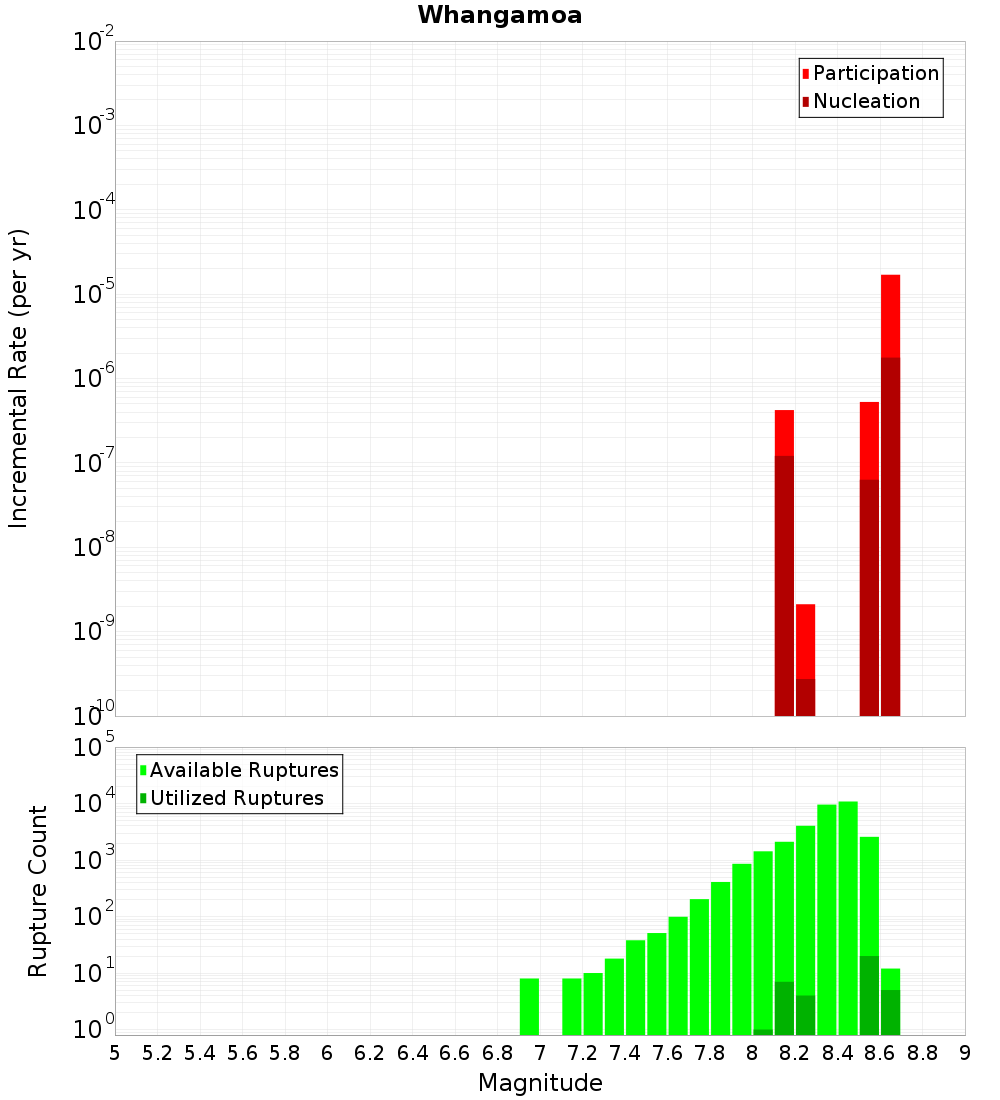 Whangamoa

Participation
Nucleation

Incremental Rate (per yr)

$10^{-2}$
$10^{-3}$
$10^{-4}$
$10^{-5}$
$10^{-6}$
$10^{-7}$
$10^{-8}$
$10^{-9}$
$10^{-10}$

Available Ruptures
Utilized Ruptures

Rupture Count

$10^{5}$
$10^{4}$
$10^{3}$
$10^{2}$
$10^{1}$
$10^{0}$

5 5.2 5.4 5.6 5.8 6 6.2 6.4 6.6 6.8 7 7.2 7.4 7.6 7.8 8 8.2 8.4 8.6 8.8 9

Magnitude